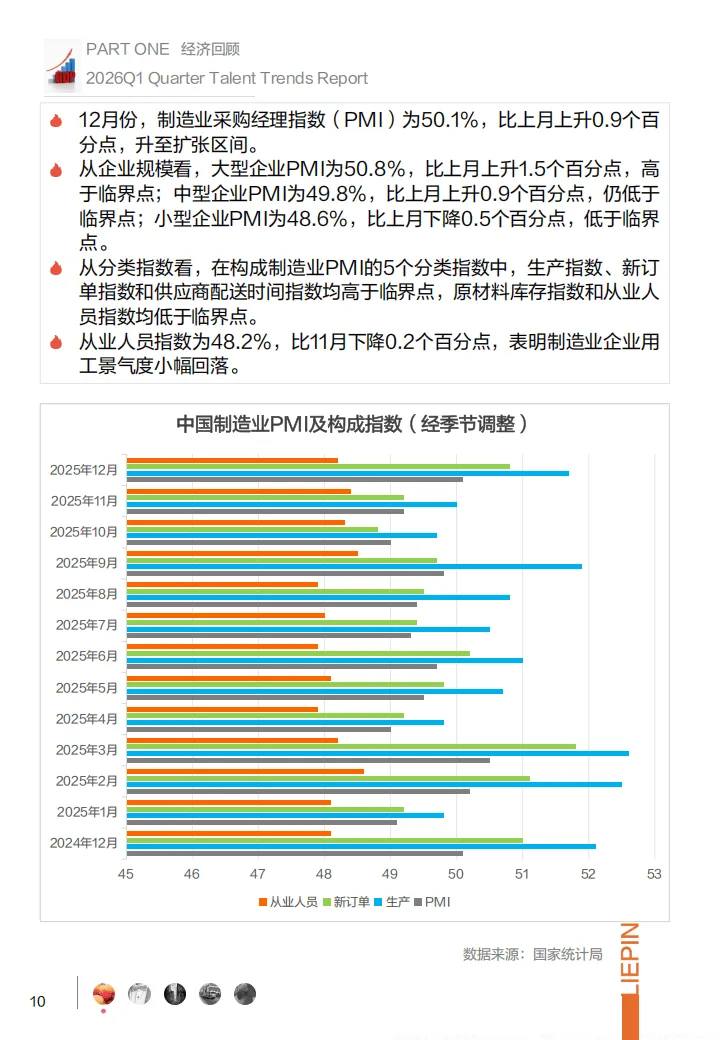 PART ONE 经济回顾
2026Q1 Quarter Talent Trends Report

12月份，制造业采购经理指数（PMI）为50.1%，比上月上升0.9个百分点，升至扩张区间。

从企业规模看，大型企业PMI为50.8%，比上月上升1.5个百分点，高于临界点；中型企业PMI为49.8%，比上月上升0.9个百分点，仍低于临界点；小型企业PMI为48.6%，比上月下降0.5个百分点，低于临界点。

从分类指数看，在构成制造业PMI的5个分类指数中，生产指数、新订单指数和供应商配送时间指数均高于临界点，原材料库存指数和从业人员指数均低于临界点。

从业人员指数为48.2%，比11月下降0.2个百分点，表明制造业企业用工景气度小幅回落。

中国制造业PMI及构成指数（经季节调整）

2025年12月
2025年11月
2025年10月
2025年9月
2025年8月
2025年7月
2025年6月
2025年5月
2025年4月
2025年3月
2025年2月
2025年1月
2024年12月

45 46 47 48 49 50 51 52 53

从业人员 新订单 生产 PMI

数据来源：国家统计局

LIEPIN

10